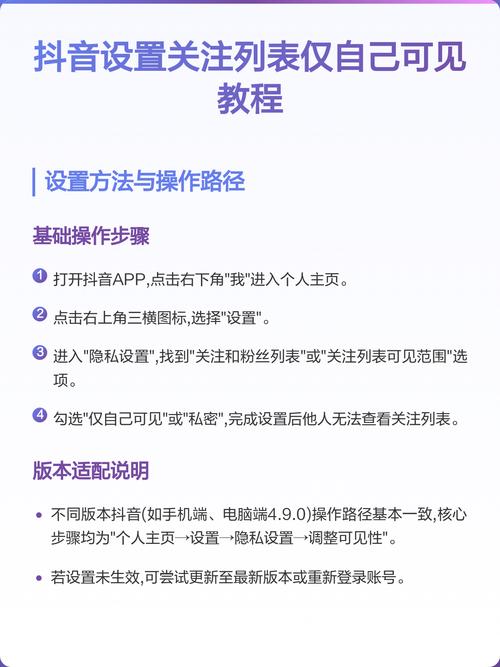 抖音设置关注列表仅自己可见教程

设置方法与操作路径

基础操作步骤

1 打开抖音APP,点击右下角“我”进入个人主页。

2 点击右上角三横图标,选择“设置”。

3 进入“隐私设置”,找到“关注和粉丝列表”或“关注列表可见范围”选项。

4 勾选“仅自己可见”或“私密”,完成设置后他人无法查看关注列表。

版本适配说明

• 不同版本抖音(如手机端、电脑端4.9.0)操作路径基本一致,核心步骤均为“个人主页→设置→隐私设置→调整可见性”。

• 若设置未生效,可尝试更新至最新版本或重新登录账号。